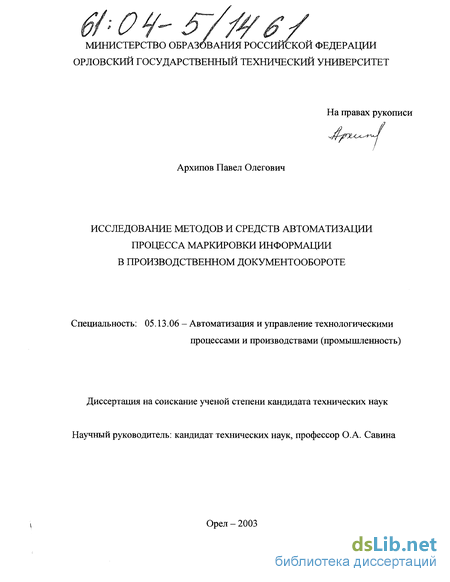 61:04-5/1461

МИНИСТЕРСТВО ОБРАЗОВАНИЯ РОССИЙСКОЙ ФЕДЕРАЦИИ
ОРЛОВСКИЙ ГОСУДАРСТВЕННЫЙ ТЕХНИЧЕСКИЙ УНИВЕРСИТЕТ

На правах рукописи

Архипов

Архипов Павел Олегович

ИССЛЕДОВАНИЕ МЕТОДОВ И СРЕДСТВ АВТОМАТИЗАЦИИ ПРОЦЕССА МАРКИРОВКИ ИНФОРМАЦИИ В ПРОИЗВОДСТВЕННОМ ДОКУМЕНТООБОРОТЕ

Специальность: 05.13.06 – Автоматизация и управление технологическими процессами и производствами (промышленность)

Диссертация на соискание ученой степени кандидата технических наук

Научный руководитель: кандидат технических наук, профессор О.А. Савина

Орел – 2003

dsLib.net
библиотека диссертаций